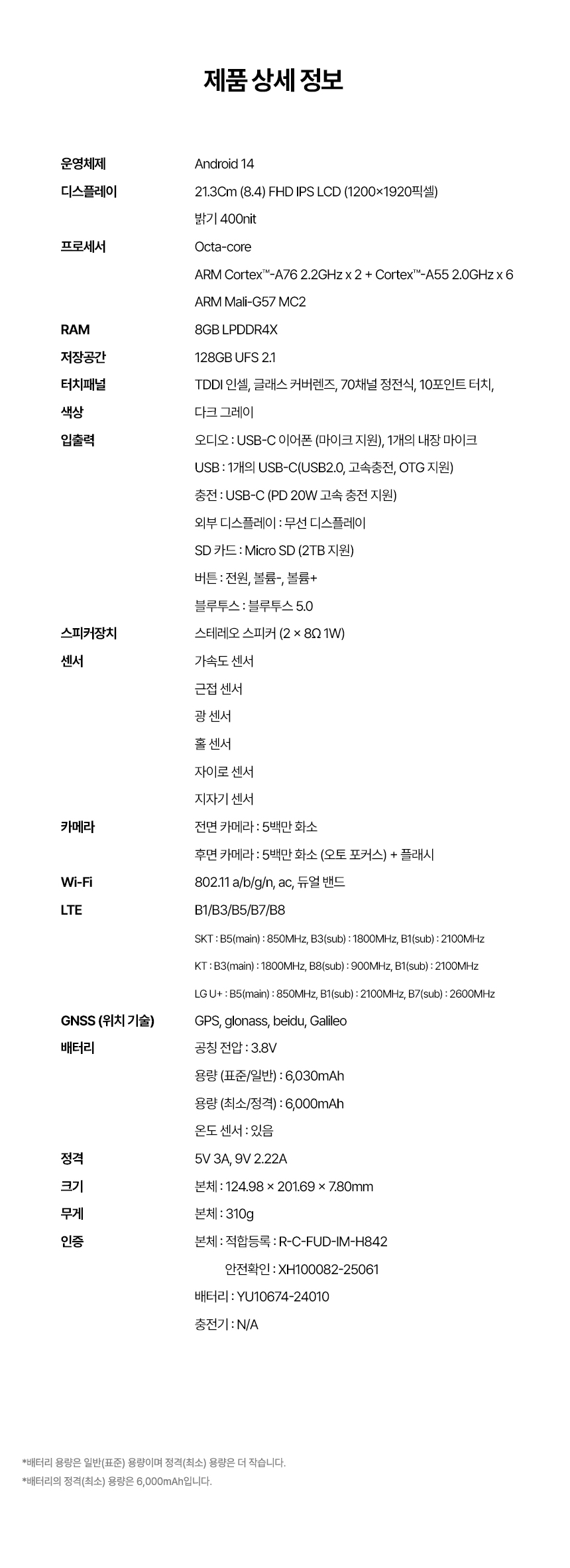 제품 상세 정보

| | |
|---|---|
| 운영체제 | Android 14 |
| 디스플레이 | 21.3Cm (8.4) FHD IPS LCD (1200×1920픽셀) |
| | 밝기 400nit |
| 프로세서 | Octa-core |
| | ARM Cortex™-A76 2.2GHz x 2 + Cortex™-A55 2.0GHz x 6 |
| | ARM Mali-G57 MC2 |
| RAM | 8GB LPDDR4X |
| 저장공간 | 128GB UFS 2.1 |
| 터치패널 | TDDI 인셀, 글래스 커버렌즈, 70채널 정전식, 10포인트 터치, |
| 색상 | 다크 그레이 |
| 입출력 | 오디오 : USB-C 이어폰 (마이크 지원), 1개의 내장 마이크 |
| | USB : 1개의 USB-C(USB2.0, 고속충전, OTG 지원) |
| | 충전 : USB-C (PD 20W 고속 충전 지원) |
| | 외부 디스플레이 : 무선 디스플레이 |
| | SD 카드 : Micro SD (2TB 지원) |
| | 버튼 : 전원, 볼륨-, 볼륨+ |
| | 블루투스 : 블루투스 5.0 |
| 스피커장치 | 스테레오 스피커 (2 × 8Ω 1W) |
| 센서 | 가속도 센서 |
| | 근접 센서 |
| | 광 센서 |
| | 홀 센서 |
| | 자이로 센서 |
| | 지자기 센서 |
| 카메라 | 전면 카메라 : 5백만 화소 |
| | 후면 카메라 : 5백만 화소 (오토 포커스) + 플래시 |
| Wi-Fi | 802.11 a/b/g/n, ac, 듀얼 밴드 |
| LTE | B1/B3/B5/B7/B8 |
| | SKT : B5(main) : 850MHz, B3(sub) : 1800MHz, B1(sub) : 2100MHz |
| | KT : B3(main) : 1800MHz, B8(sub) : 900MHz, B1(sub) : 2100MHz |
| | LG U+ : B5(main) : 850MHz, B1(sub) : 2100MHz, B7(sub) : 2600MHz |
| GNSS (위치 기술) | GPS, glonass, beidu, Galileo |
| 배터리 | 공칭 전압 : 3.8V |
| | 용량 (표준/일반) : 6,030mAh |
| | 용량 (최소/정격) : 6,000mAh |
| | 온도 센서 : 있음 |
| 정격 | 5V 3A, 9V 2.22A |
| 크기 | 본체 : 124.98 × 201.69 × 7.80mm |
| 무게 | 본체 : 310g |
| 인증 | 본체 : 적합등록 : R-C-FUD-IM-H842 |
| | 안전확인 : XH100082-25061 |
| | 배터리 : YU10674-24010 |
| | 충전기 : N/A |

*배터리 용량은 일반(표준) 용량이며 정격(최소) 용량은 더 작습니다.
*배터리의 정격(최소) 용량은 6,000mAh입니다.